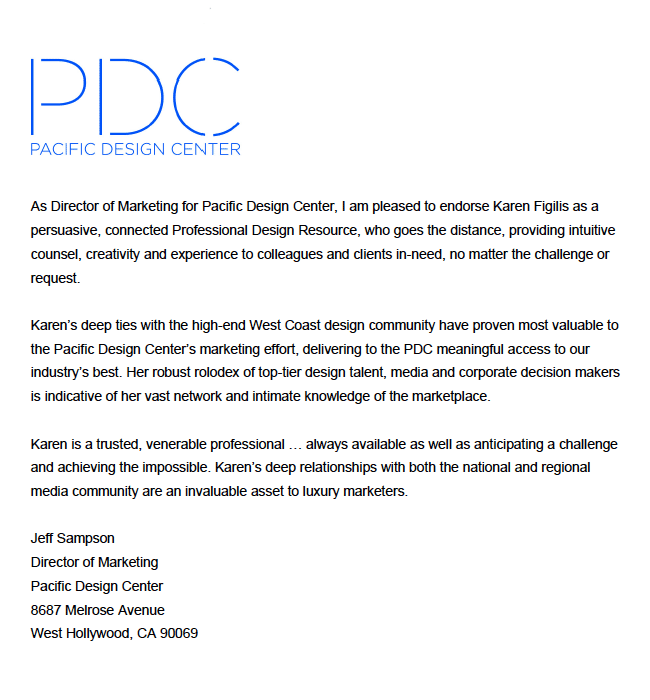 PDC
PACIFIC DESIGN CENTER

As Director of Marketing for Pacific Design Center, I am pleased to endorse Karen Figilis as a persuasive, connected Professional Design Resource, who goes the distance, providing intuitive counsel, creativity and experience to colleagues and clients in-need, no matter the challenge or request.

Karen's deep ties with the high-end West Coast design community have proven most valuable to the Pacific Design Center's marketing effort, delivering to the PDC meaningful access to our industry's best. Her robust rolodex of top-tier design talent, media and corporate decision makers is indicative of her vast network and intimate knowledge of the marketplace.

Karen is a trusted, venerable professional … always available as well as anticipating a challenge and achieving the impossible. Karen's deep relationships with both the national and regional media community are an invaluable asset to luxury marketers.

Jeff Sampson
Director of Marketing
Pacific Design Center
8687 Melrose Avenue
West Hollywood, CA 90069